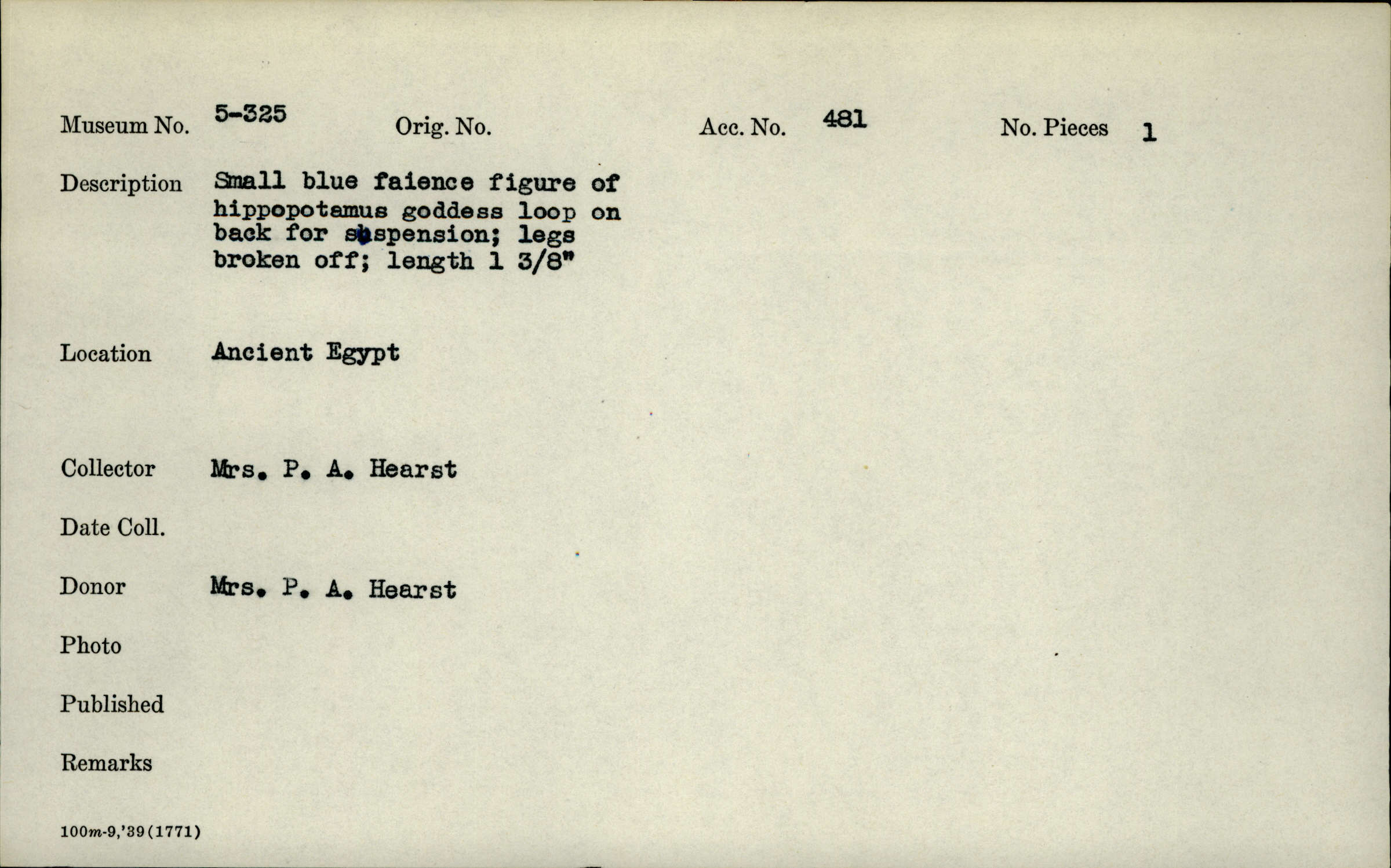 Museum No. 5-325 Orig. No. Acc. No. 481 No. Pieces 1

Description Small blue faience figure of hippopotamus goddess loop on back for suspension; legs broken off; length 1 3/8"

Location Ancient Egypt

Collector Mrs. P. A. Hearst

Date Coll.

Donor Mrs. P. A. Hearst

Photo

Published

Remarks

100m-9,'39(1771)